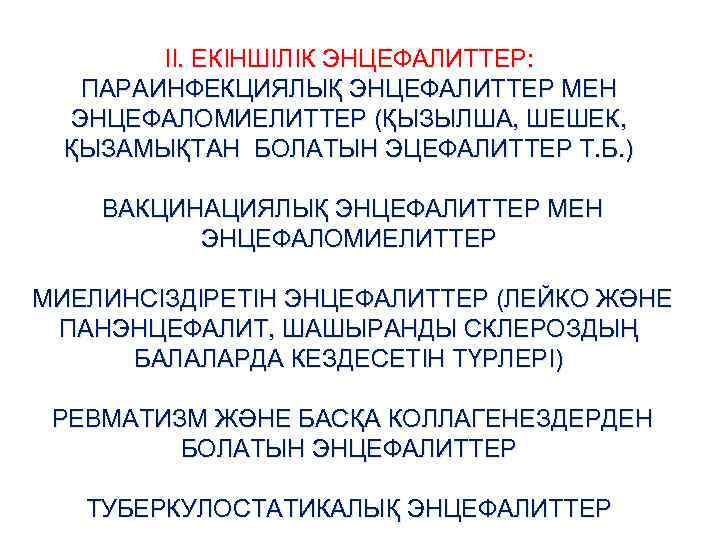 II. ЕКІНШІЛІК ЭНЦЕФАЛИТТЕР:
ПАРАИНФЕКЦИЯЛЫҚ ЭНЦЕФАЛИТТЕР МЕН ЭНЦЕФАЛОМИЕЛИТТЕР (ҚЫЗЫЛША, ШЕШЕК, ҚЫЗАМЫҚТАН БОЛАТЫН ЭЦЕФАЛИТТЕР Т.Б.)

ВАКЦИНАЦИЯЛЫҚ ЭНЦЕФАЛИТТЕР МЕН ЭНЦЕФАЛОМИЕЛИТТЕР

МИЕЛИНСІЗДІРЕТІН ЭНЦЕФАЛИТТЕР (ЛЕЙКО ЖӘНЕ ПАНЭНЦЕФАЛИТ, ШАШЫРАНДЫ СКЛЕРОЗДЫҢ БАЛАЛАРДА КЕЗДЕСЕТІН ТҮРЛЕРІ)

РЕВМАТИЗМ ЖӘНЕ БАСҚА КОЛЛАГЕНЕЗДЕРДЕН БОЛАТЫН ЭНЦЕФАЛИТТЕР

ТУБЕРКУЛОСТАТИКАЛЫҚ ЭНЦЕФАЛИТТЕР